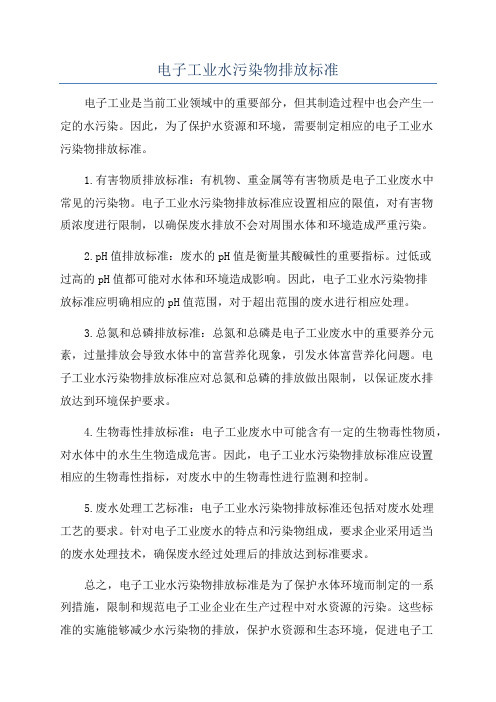 电子工业水污染物排放标准

电子工业是当前工业领域中的重要部分，但其制造过程中也会产生一定的水污染。因此，为了保护水资源和环境，需要制定相应的电子工业水污染物排放标准。

1.有害物质排放标准：有机物、重金属等有害物质是电子工业废水中常见的污染物。电子工业水污染物排放标准应设置相应的限值，对有害物质浓度进行限制，以确保废水排放不会对周围水体和环境造成严重污染。

2.pH值排放标准：废水的pH值是衡量其酸碱性的重要指标。过低或过高的pH值都可能对水体和环境造成影响。因此，电子工业水污染物排放标准应明确相应的pH值范围，对于超出范围的废水进行相应处理。

3.总氮和总磷排放标准：总氮和总磷是电子工业废水中的重要养分元素，过量排放会导致水体中的富营养化现象，引发水体富营养化问题。电子工业水污染物排放标准应对总氮和总磷的排放做出限制，以保证废水排放达到环境保护要求。

4.生物毒性排放标准：电子工业废水中可能含有一定的生物毒性物质，对水体中的水生生物造成危害。因此，电子工业水污染物排放标准应设置相应的生物毒性指标，对废水中的生物毒性进行监测和控制。

5.废水处理工艺标准：电子工业水污染物排放标准还包括对废水处理工艺的要求。针对电子工业废水的特点和污染物组成，要求企业采用适当的废水处理技术，确保废水经过处理后的排放达到标准要求。

总之，电子工业水污染物排放标准是为了保护水体环境而制定的一系列措施，限制和规范电子工业企业在生产过程中对水资源的污染。这些标准的实施能够减少水污染物的排放，保护水资源和生态环境，促进电子工